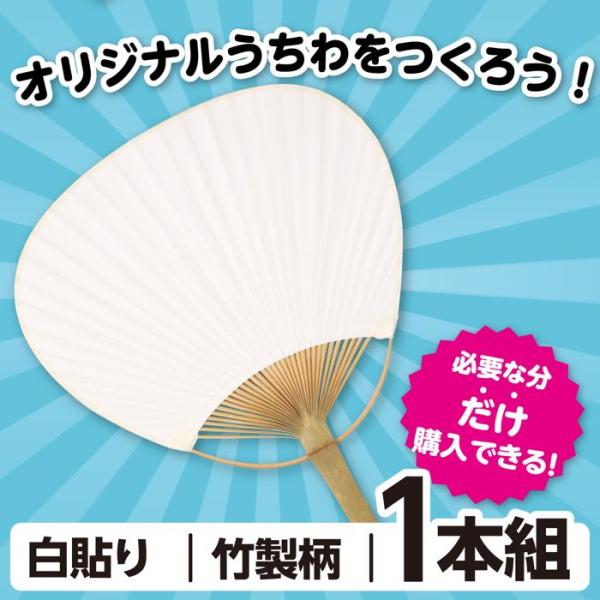 オリジナルうちわをつくろう！

必要な分だけ購入できる!

白貼り | 竹製柄 | 1本組